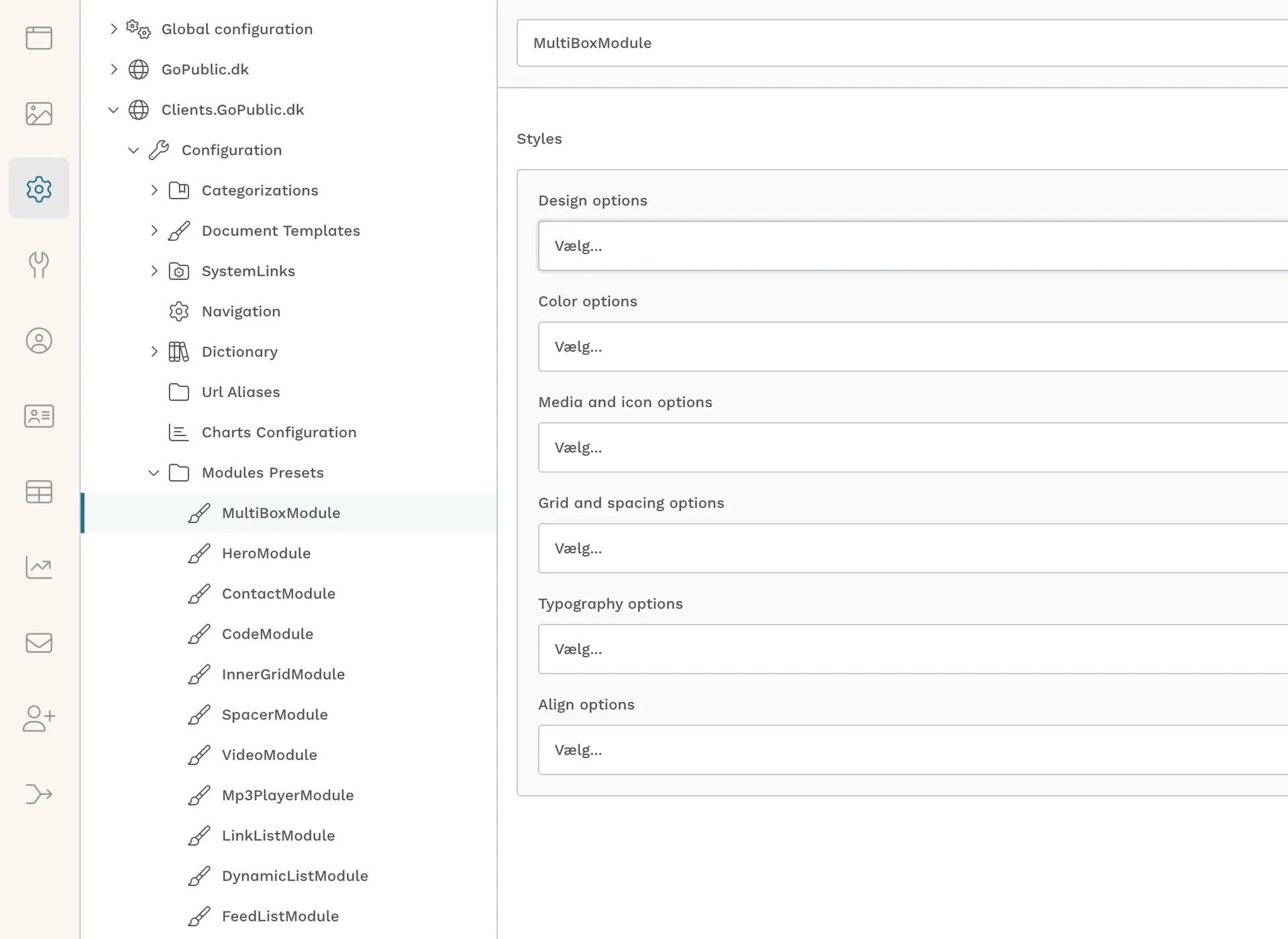 Global configuration
GoPublic.dk
Clients.GoPublic.dk
Configuration
Categorizations
Document Templates
SystemLinks
Navigation
Dictionary
Url Aliases
Charts Configuration
Modules Presets
MultiBoxModule
HeroModule
ContactModule
CodeModule
InnerGridModule
SpacerModule
VideoModule
Mp3PlayerModule
LinkListModule
DynamicListModule
FeedListModule

MultiBoxModule

Styles

Design options
Vælg...

Color options
Vælg...

Media and icon options
Vælg...

Grid and spacing options
Vælg...

Typography options
Vælg...

Align options
Vælg...